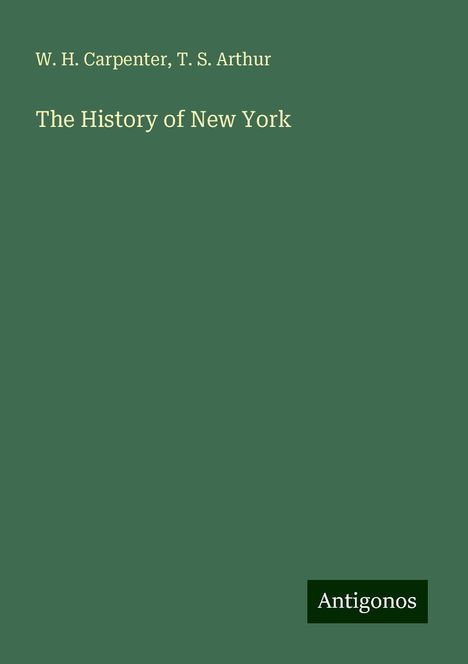 W. H. Carpenter, T. S. Arthur

The History of New York

Antigonos